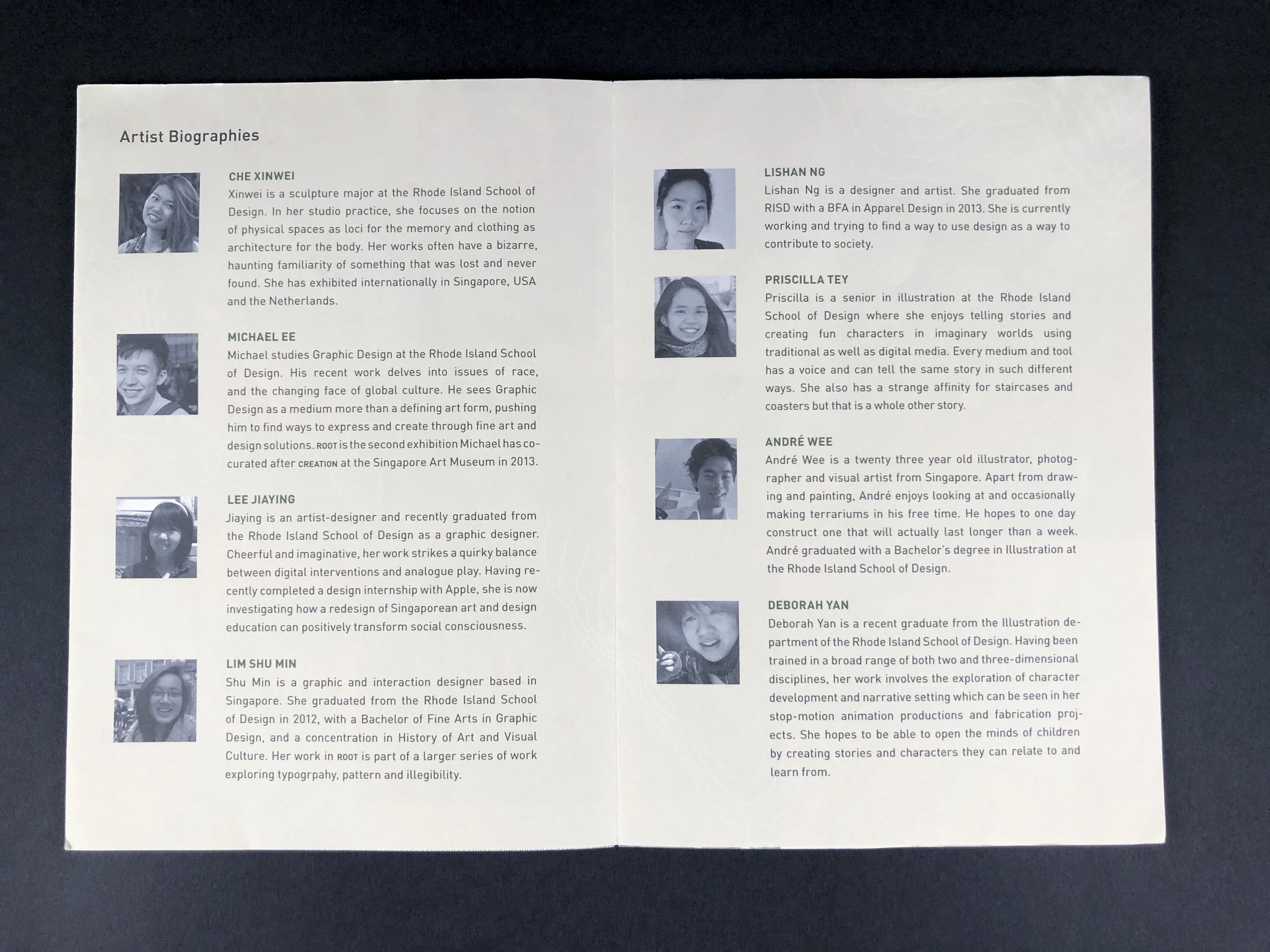 Artist Biographies

CHE XINWEI
Xinwei is a sculpture major at the Rhode Island School of Design. In her studio practice, she focuses on the notion of physical spaces as loci for the memory and clothing as architecture for the body. Her works often have a bizarre, haunting familiarity of something that was lost and never found. She has exhibited internationally in Singapore, USA and the Netherlands.

MICHAEL EE
Michael studies Graphic Design at the Rhode Island School of Design. His recent work delves into issues of race, and the changing face of global culture. He sees Graphic Design as a medium more than a defining art form, pushing him to find ways to express and create through fine art and design solutions. ROOT is the second exhibition Michael has co-curated after CREATION at the Singapore Art Museum in 2013.

LEE JIAYING
Jiaying is an artist-designer and recently graduated from the Rhode Island School of Design as a graphic designer. Cheerful and imaginative, her work strikes a quirky balance between digital interventions and analogue play. Having recently completed a design internship with Apple, she is now investigating how a redesign of Singaporean art and design education can positively transform social consciousness.

LIM SHU MIN
Shu Min is a graphic and interaction designer based in Singapore. She graduated from the Rhode Island School of Design in 2012, with a Bachelor of Fine Arts in Graphic Design, and a concentration in History of Art and Visual Culture. Her work in ROOT is part of a larger series of work exploring typogrpahy, pattern and illegibility.

LISHAN NG
Lishan Ng is a designer and artist. She graduated from RISD with a BFA in Apparel Design in 2013. She is currently working and trying to find a way to use design as a way to contribute to society.

PRISCILLA TEY
Priscilla is a senior in illustration at the Rhode Island School of Design where she enjoys telling stories and creating fun characters in imaginary worlds using traditional as well as digital media. Every medium and tool has a voice and can tell the same story in such different ways. She also has a strange affinity for staircases and coasters but that is a whole other story.

ANDRÉ WEE
André Wee is a twenty three year old illustrator, photographer and visual artist from Singapore. Apart from drawing and painting, André enjoys looking at and occasionally making terrariums in his free time. He hopes to one day construct one that will actually last longer than a week. André graduated with a Bachelor's degree in Illustration at the Rhode Island School of Design.

DEBORAH YAN
Deborah Yan is a recent graduate from the Illustration department of the Rhode Island School of Design. Having been trained in a broad range of both two and three-dimensional disciplines, her work involves the exploration of character development and narrative setting which can be seen in her stop-motion animation productions and fabrication projects. She hopes to be able to open the minds of children by creating stories and characters they can relate to and learn from.